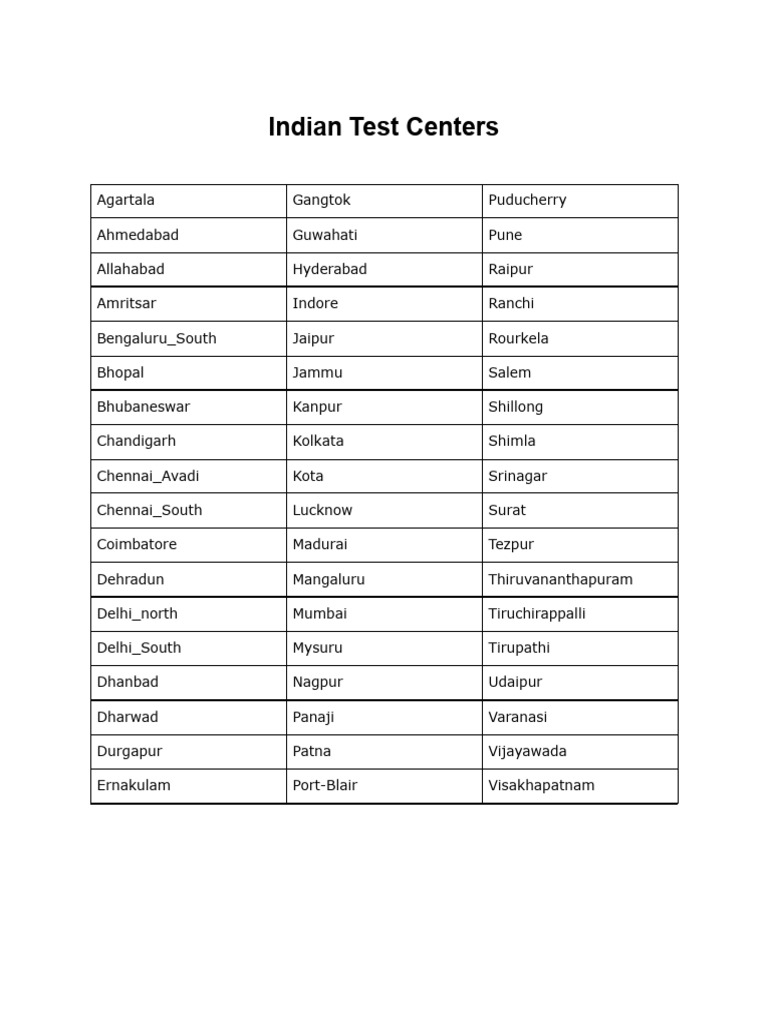 Indian Test Centers

| Agartala | Gangtok | Puducherry |
|---|---|---|
| Ahmedabad | Guwahati | Pune |
| Allahabad | Hyderabad | Raipur |
| Amritsar | Indore | Ranchi |
| Bengaluru_South | Jaipur | Rourkela |
| Bhopal | Jammu | Salem |
| Bhubaneswar | Kanpur | Shillong |
| Chandigarh | Kolkata | Shimla |
| Chennai_Avadi | Kota | Srinagar |
| Chennai_South | Lucknow | Surat |
| Coimbatore | Madurai | Tezpur |
| Dehradun | Mangaluru | Thiruvananthapuram |
| Delhi_north | Mumbai | Tiruchirappalli |
| Delhi_South | Mysuru | Tirupathi |
| Dhanbad | Nagpur | Udaipur |
| Dharwad | Panaji | Varanasi |
| Durgapur | Patna | Vijayawada |
| Ernakulam | Port-Blair | Visakhapatnam |